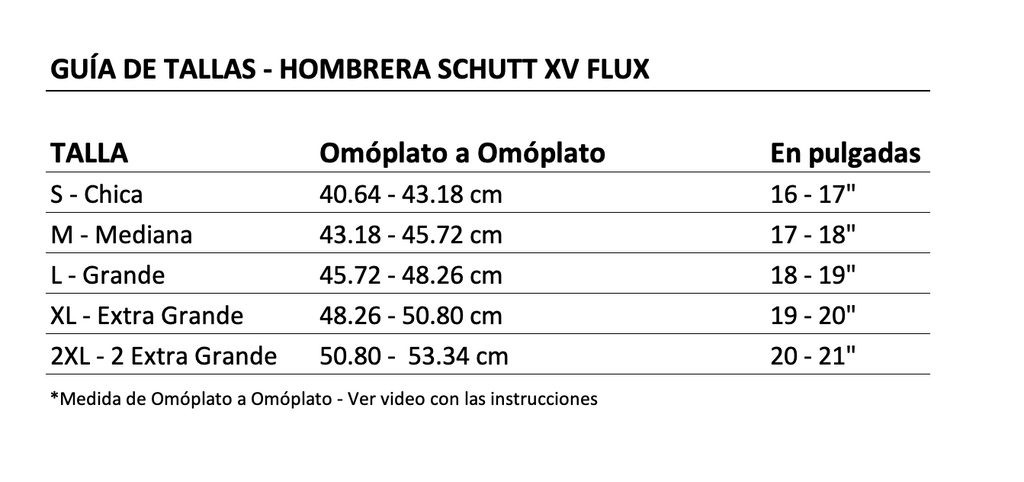 GUÍA DE TALLAS - HOMBRERA SCHUTT XV FLUX

| TALLA | Omóplato a Omóplato | En pulgadas |
|---|---|---|
| S - Chica | 40.64 - 43.18 cm | 16 - 17" |
| M - Mediana | 43.18 - 45.72 cm | 17 - 18" |
| L - Grande | 45.72 - 48.26 cm | 18 - 19" |
| XL - Extra Grande | 48.26 - 50.80 cm | 19 - 20" |
| 2XL - 2 Extra Grande | 50.80 - 53.34 cm | 20 - 21" |

*Medida de Omóplato a Omóplato - Ver video con las instrucciones